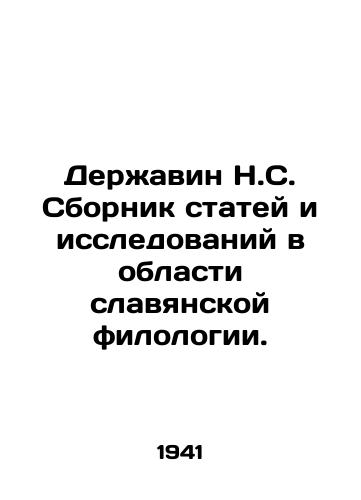 Державин Н.С. Сборник статей и исследований в области славянской филологии.

1941